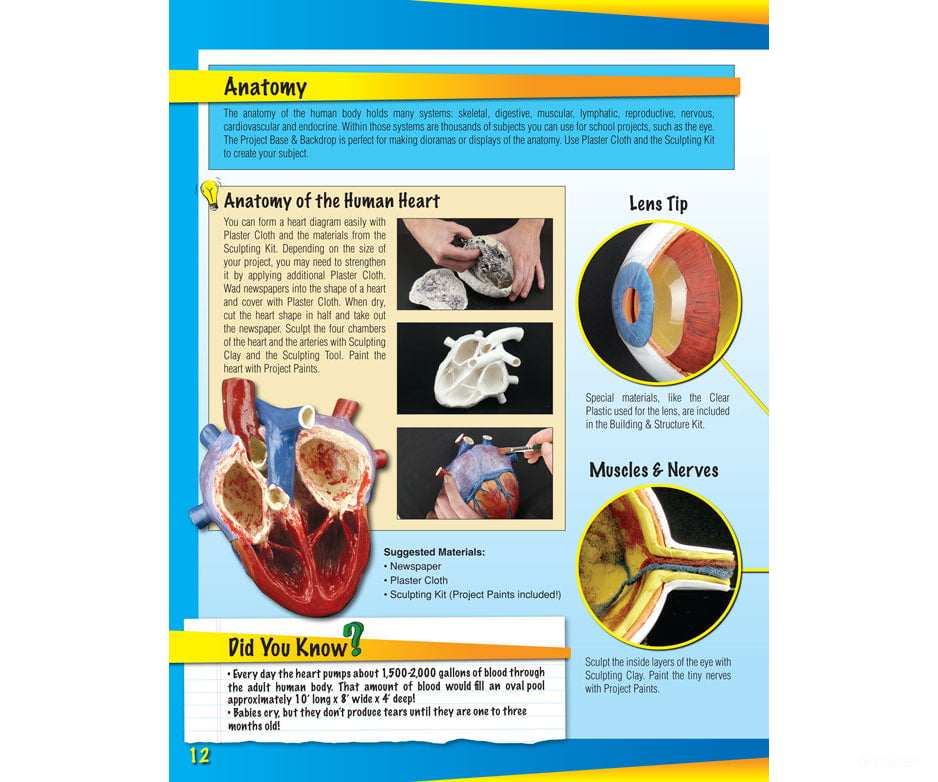 Anatomy

The anatomy of the human body holds many systems: skeletal, digestive, muscular, lymphatic, reproductive, nervous, cardiovascular and endocrine. Within those systems are thousands of subjects you can use for school projects, such as the eye. The Project Base & Backdrop is perfect for making dioramas or displays of the anatomy. Use Plaster Cloth and the Sculpting Kit to create your subject.

Anatomy of the Human Heart

You can form a heart diagram easily with Plaster Cloth and the materials from the Sculpting Kit. Depending on the size of your project, you may need to strengthen it by applying additional Plaster Cloth. Wad newspapers into the shape of a heart and cover with Plaster Cloth. When dry, cut the heart shape in half and take out the newspaper. Sculpt the four chambers of the heart and the arteries with Sculpting Clay and the Sculpting Tool. Paint the heart with Project Paints.

Suggested Materials:
• Newspaper
• Plaster Cloth
• Sculpting Kit (Project Paints included!)

Lens Tip

Special materials, like the Clear Plastic used for the lens, are included in the Building & Structure Kit.

Muscles & Nerves

Sculpt the inside layers of the eye with Sculpting Clay. Paint the tiny nerves with Project Paints.

Did You Know?

• Every day the heart pumps about 1,500-2,000 gallons of blood through the adult human body. That amount of blood would fill an oval pool approximately 10' long x 8' wide x 4' deep!
• Babies cry, but they don't produce tears until they are one to three months old!

12